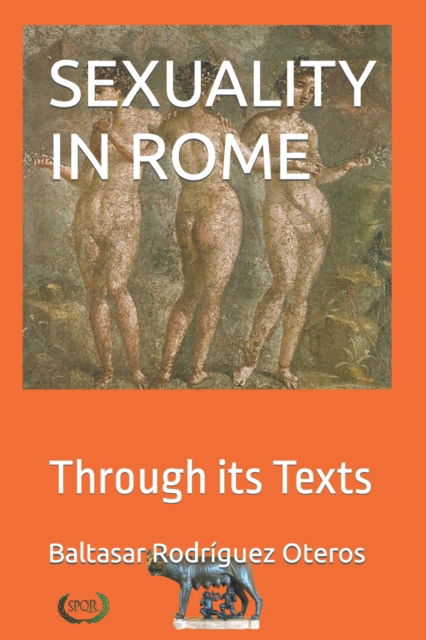 SEXUALITY IN ROME

Through its Texts

Baltasar Rodríguez Oteros

SPQR